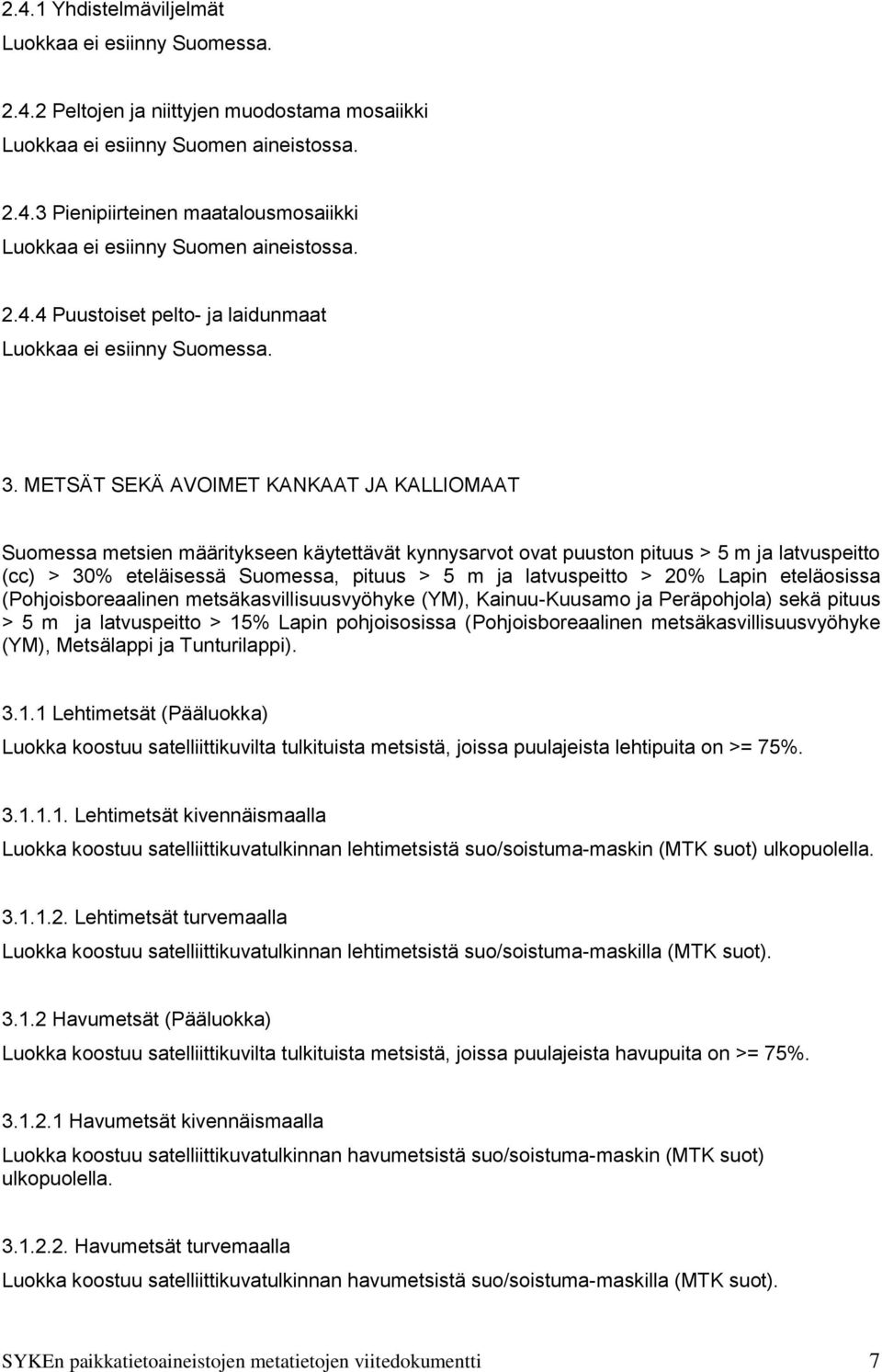 2.4.1 Yhdistelmäviljelmät

Luokkaa ei esiinny Suomessa.

2.4.2 Peltojen ja niittyjen muodostama mosaiikki

Luokkaa ei esiinny Suomen aineistossa.

2.4.3 Pienipiirteinen maatalousmosaiikki

Luokkaa ei esiinny Suomen aineistossa.

2.4.4 Puustoiset pelto- ja laidunmaat

Luokkaa ei esiinny Suomessa.

3. METSÄT SEKÄ AVOIMET KANKAAT JA KALLIOMAAT

Suomessa metsien määritykseen käytettävät kynnysarvot ovat puuston pituus > 5 m ja latvuspeitto (cc) > 30% eteläisessä Suomessa, pituus > 5 m ja latvuspeitto > 20% Lapin eteläosissa (Pohjoisboreaalinen metsäkasvillisuusvyöhyke (YM), Kainuu-Kuusamo ja Peräpohjola) sekä pituus > 5 m ja latvuspeitto > 15% Lapin pohjoisosissa (Pohjoisboreaalinen metsäkasvillisuusvyöhyke (YM), Metsälappi ja Tunturilappi).

3.1.1 Lehtimetsät (Pääluokka)

Luokka koostuu satelliittikuvilta tulkituista metsistä, joissa puulajeista lehtipuita on >= 75%.

3.1.1.1. Lehtimetsät kivennäismaalla

Luokka koostuu satelliittikuvatulkinnan lehtimetsistä suo/soistuma-maskin (MTK suot) ulkopuolella.

3.1.1.2. Lehtimetsät turvemaalla

Luokka koostuu satelliittikuvatulkinnan lehtimetsistä suo/soistuma-maskilla (MTK suot).

3.1.2 Havumetsät (Pääluokka)

Luokka koostuu satelliittikuvilta tulkituista metsistä, joissa puulajeista havupuita on >= 75%.

3.1.2.1 Havumetsät kivennäismaalla

Luokka koostuu satelliittikuvatulkinnan havumetsistä suo/soistuma-maskin (MTK suot) ulkopuolella.

3.1.2.2. Havumetsät turvemaalla

Luokka koostuu satelliittikuvatulkinnan havumetsistä suo/soistuma-maskilla (MTK suot).

SYKEn paikkatietoaineistojen metatietojen viitedokumentti 7